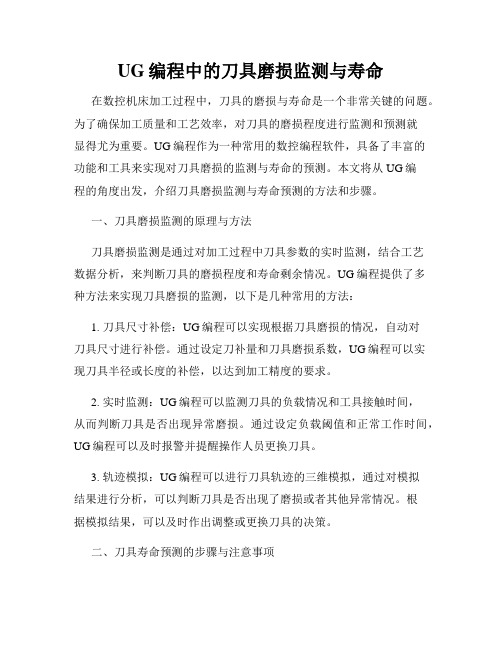 UG 编程中的刀具磨损监测与寿命

在数控机床加工过程中，刀具的磨损与寿命是一个非常关键的问题。为了确保加工质量和工艺效率，对刀具的磨损程度进行监测和预测就显得尤为重要。UG 编程作为一种常用的数控编程软件，具备了丰富的功能和工具来实现对刀具磨损的监测与寿命的预测。本文将从 UG 编程的角度出发，介绍刀具磨损监测与寿命预测的方法和步骤。

一、刀具磨损监测的原理与方法

刀具磨损监测是通过对加工过程中刀具参数的实时监测，结合工艺数据分析，来判断刀具的磨损程度和寿命剩余情况。UG 编程提供了多种方法来实现刀具磨损的监测，以下是几种常用的方法：

1. 刀具尺寸补偿：UG 编程可以实现根据刀具磨损的情况，自动对刀具尺寸进行补偿。通过设定刀补量和刀具磨损系数，UG 编程可以实现刀具半径或长度的补偿，以达到加工精度的要求。

2. 实时监测：UG 编程可以监测刀具的负载情况和工具接触时间，从而判断刀具是否出现异常磨损。通过设定负载阈值和正常工作时间，UG 编程可以及时报警并提醒操作人员更换刀具。

3. 轨迹模拟：UG 编程可以进行刀具轨迹的三维模拟，通过对模拟结果进行分析，可以判断刀具是否出现了磨损或者其他异常情况。根据模拟结果，可以及时作出调整或更换刀具的决策。

二、刀具寿命预测的步骤与注意事项